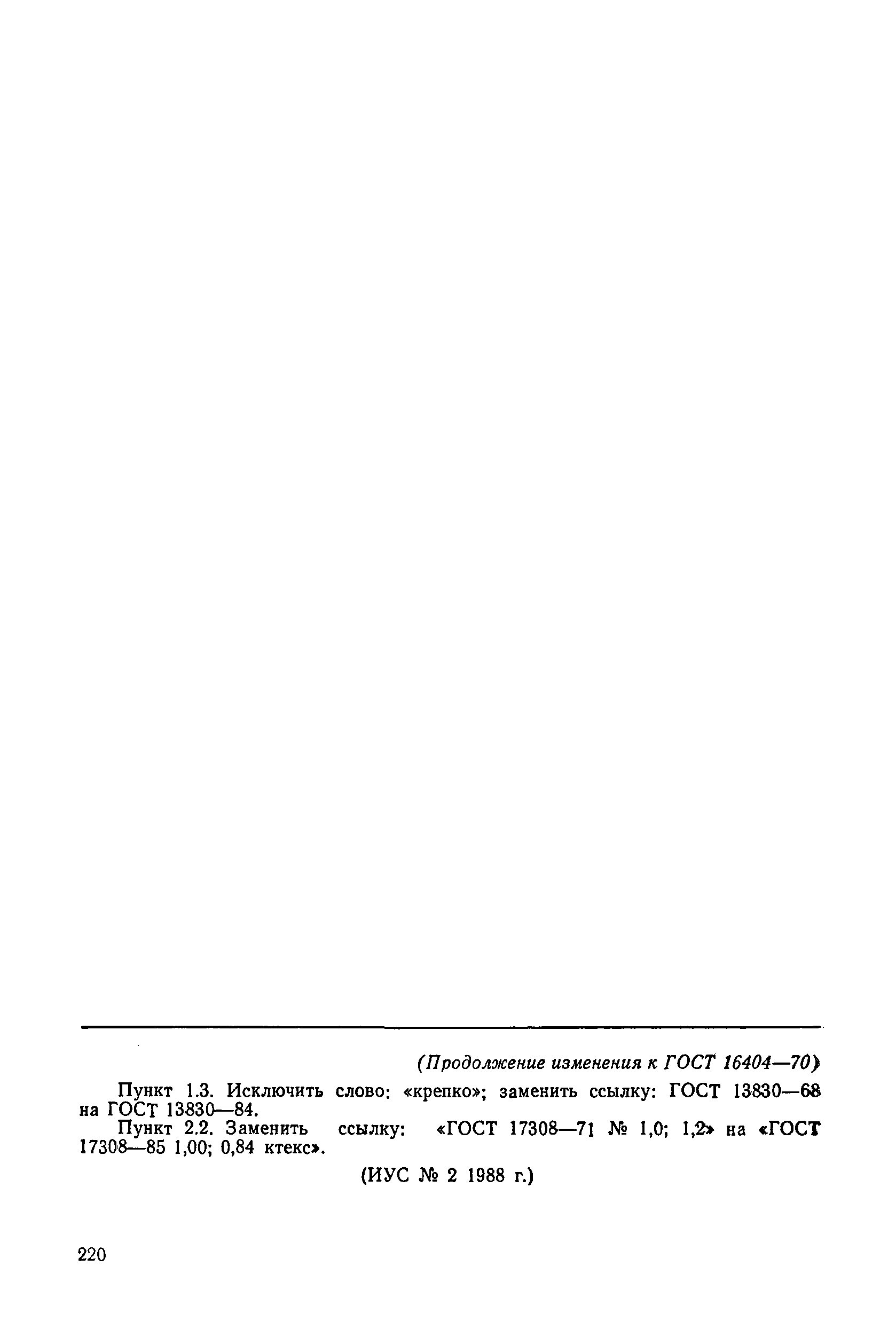 (Продолжение изменения к ГОСТ 16404—70)

Пункт 1.3. Исключить слово: «крепко»; заменить ссылку: ГОСТ 13830—68 на ГОСТ 13830—84.

Пункт 2.2. Заменить ссылку: «ГОСТ 17308—71 № 1,0; 1,2» на «ГОСТ 17308—85 1,00; 0,84 ктекс».

(ИУС № 2 1988 г.)

220